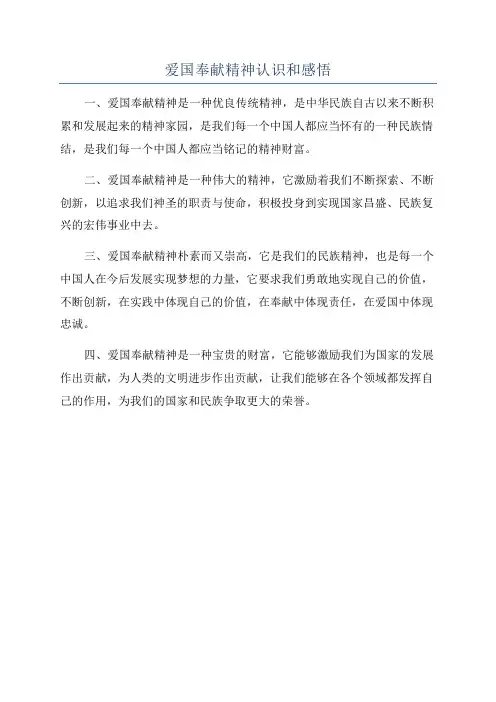 爱国奉献精神认识和感悟

一、爱国奉献精神是一种优良传统精神，是中华民族自古以来不断积累和发展起来的精神家园，是我们每一个中国人都应当怀有的一种民族情结，是我们每一个中国人都应当铭记的精神财富。

二、爱国奉献精神是一种伟大的精神，它激励着我们不断探索、不断创新，以追求我们神圣的职责与使命，积极投身到实现国家昌盛、民族复兴的宏伟事业中去。

三、爱国奉献精神朴素而又崇高，它是我们的民族精神，也是每一个中国人在今后发展实现梦想的力量，它要求我们勇敢地实现自己的价值，不断创新，在实践中体现自己的价值，在奉献中体现责任，在爱国中体现忠诚。

四、爱国奉献精神是一种宝贵的财富，它能够激励我们为国家的发展作出贡献，为人类的文明进步作出贡献，让我们能够在各个领域都发挥自己的作用，为我们的国家和民族争取更大的荣誉。